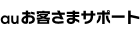 auお客さまサポート